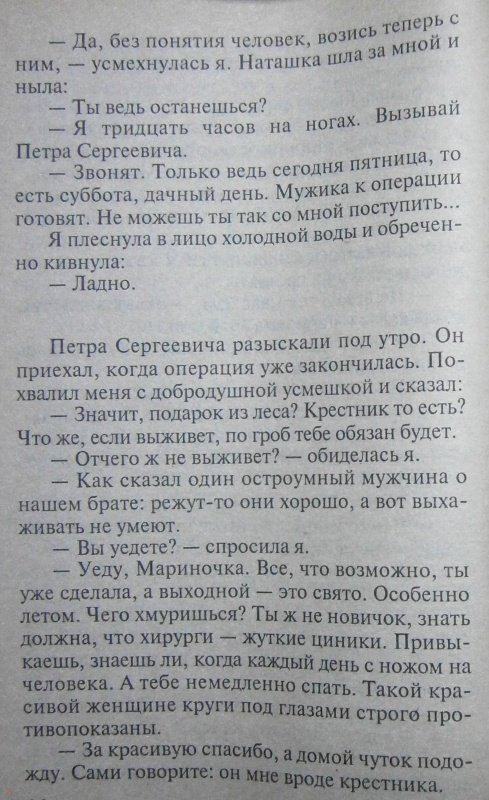 — Да, без понятия человек, возись теперь с ним, — усмехнулась я. Наташка шла за мной и ныла:

— Ты ведь останешься?

— Я тридцать часов на ногах. Вызывай Петра Сергеевича.

— Звонят. Только ведь сегодня пятница, то есть суббота, дачный день. Мужика к операции готовят. Не можешь ты так со мной поступить...

Я плеснула в лицо холодной воды и обреченно кивнула:

— Ладно.

Петра Сергеевича разыскали под утро. Он приехал, когда операция уже закончилась. Похвалил меня с добродушной усмешкой и сказал:

— Значит, подарок из леса? Крестник то есть? Что же, если выживет, по гроб тебе обязан будет.

— Отчего ж не выживет? — обиделась я.

— Как сказал один остроумный мужчина о нашем брате: режут-то они хорошо, а вот выхаживать не умеют.

— Вы уедете? — спросила я.

— Уеду, Мариночка. Все, что возможно, ты уже сделала, а выходной — это свято. Особенно летом. Чего хмуришься? Ты ж не новичок, знать должна, что хирурги — жуткие циники. Привыкаешь, знаешь ли, когда каждый день с ножом на человека. А тебе немедленно спать. Такой красивой женщине круги под глазами строго противопоказаны.

— За красивую спасибо, а домой чуток подожду. Сами говорите: он мне вроде крестника.